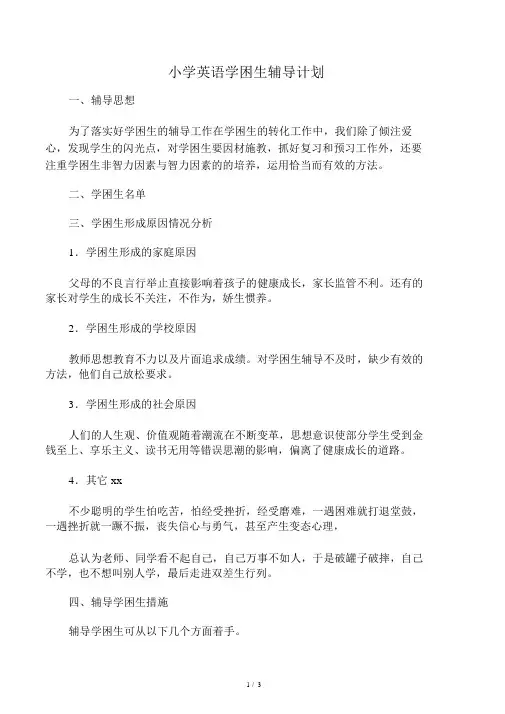 小学英语学困生辅导计划

一、辅导思想

为了落实好学困生的辅导工作在学困生的转化工作中，我们除了倾注爱心，发现学生的闪光点，对学困生要因材施教，抓好复习和预习工作外，还要注重学困生非智力因素与智力因素的的培养，运用恰当而有效的方法。

二、学困生名单

三、学困生形成原因情况分析

1．学困生形成的家庭原因

父母的不良言行举止直接影响着孩子的健康成长，家长监管不利。还有的家长对学生的成长不关注，不作为，娇生惯养。

2．学困生形成的学校原因

教师思想教育不力以及片面追求成绩。对学困生辅导不及时，缺少有效的方法，他们自己放松要求。

3．学困生形成的社会原因

人们的人生观、价值观随着潮流在不断变革，思想意识使部分学生受到金钱至上、享乐主义、读书无用等错误思潮的影响，偏离了健康成长的道路。

4．其它 xx

不少聪明的学生怕吃苦，怕经受挫折，经受磨难，一遇困难就打退堂鼓，一遇挫折就一蹶不振，丧失信心与勇气，甚至产生变态心理，

总认为老师、同学看不起自己，自己万事不如人，于是破罐子破摔，自己不学，也不想叫别人学，最后走进双差生行列。

四、辅导学困生措施

辅导学困生可从以下几个方面着手。

1 / 3